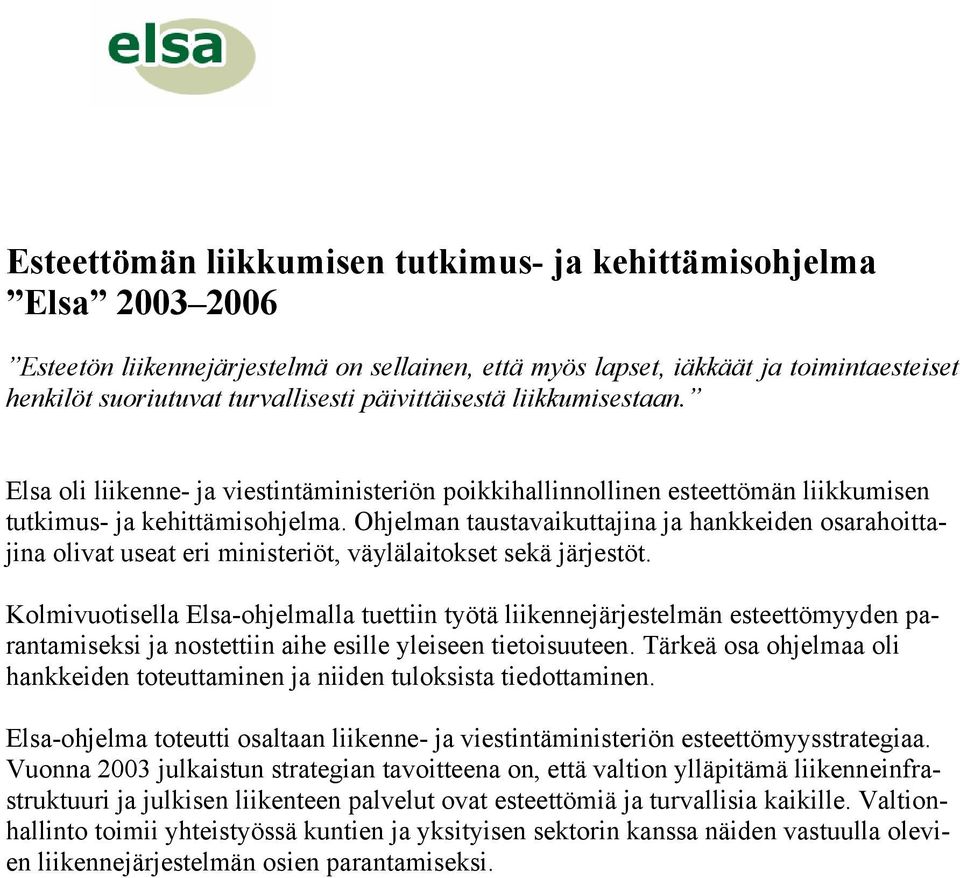 elsa

Esteettömän liikkumisen tutkimus- ja kehittämisohjelma ”Elsa” 2003–2006

”Esteetön liikennejärjestelmä on sellainen, että myös lapset, iäkkäät ja toimintaesteiset henkilöt suoriutuvat turvallisesti päivittäisestä liikkumisestaan.”

Elsa oli liikenne- ja viestintäministeriön poikkihallinnollinen esteettömän liikkumisen tutkimus- ja kehittämisohjelma. Ohjelman taustavaikuttajina ja hankkeiden osarahoittajina olivat useat eri ministeriöt, väylälaitokset sekä järjestöt.

Kolmivuotisella Elsa-ohjelmalla tuettiin työtä liikennejärjestelmän esteettömyyden parantamiseksi ja nostettiin aihe esille yleiseen tietoisuuteen. Tärkeä osa ohjelmaa oli hankkeiden toteuttaminen ja niiden tuloksista tiedottaminen.

Elsa-ohjelma toteutti osaltaan liikenne- ja viestintäministeriön esteettömyysstrategiaa. Vuonna 2003 julkaistun strategian tavoitteena on, että valtion ylläpitämä liikenneinfrastruktuuri ja julkisen liikenteen palvelut ovat esteettömiä ja turvallisia kaikille. Valtionhallinto toimii yhteistyössä kuntien ja yksityisen sektorin kanssa näiden vastuulla olevien liikennejärjestelmän osien parantamiseksi.